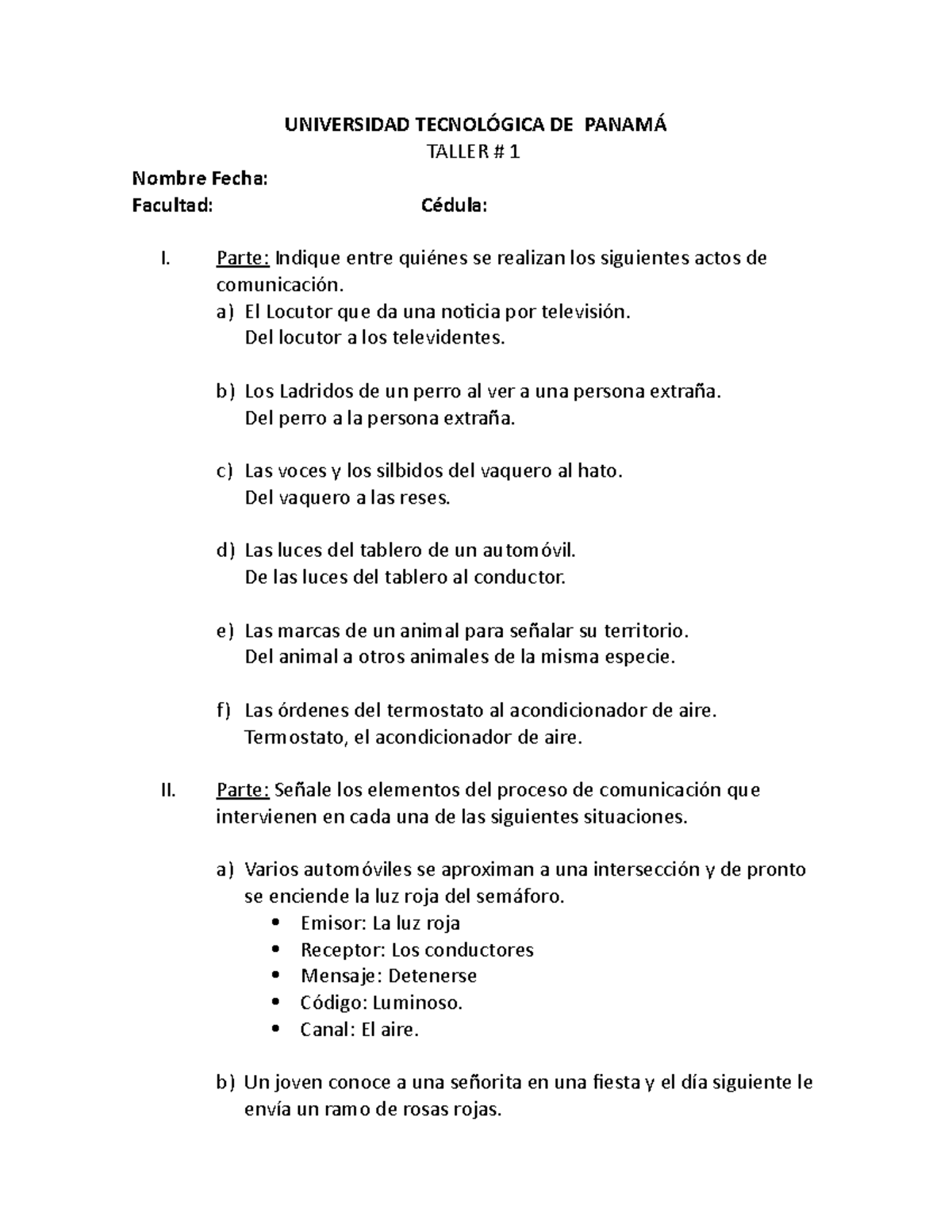 UNIVERSIDAD TECNOLÓGICA DE PANAMÁ
TALLER # 1

Nombre Fecha:
Facultad: Cédula:

I. Parte: Indique entre quiénes se realizan los siguientes actos de comunicación.

a) El Locutor que da una noticia por televisión.
Del locutor a los televidentes.

b) Los Ladridos de un perro al ver a una persona extraña.
Del perro a la persona extraña.

c) Las voces y los silbidos del vaquero al hato.
Del vaquero a las reses.

d) Las luces del tablero de un automóvil.
De las luces del tablero al conductor.

e) Las marcas de un animal para señalar su territorio.
Del animal a otros animales de la misma especie.

f) Las órdenes del termostato al acondicionador de aire.
Termostato, el acondicionador de aire.

II. Parte: Señale los elementos del proceso de comunicación que intervienen en cada una de las siguientes situaciones.

a) Varios automóviles se aproximan a una intersección y de pronto se enciende la luz roja del semáforo.
• Emisor: La luz roja
• Receptor: Los conductores
• Mensaje: Detenerse
• Código: Luminoso.
• Canal: El aire.

b) Un joven conoce a una señorita en una fiesta y el día siguiente le envía un ramo de rosas rojas.